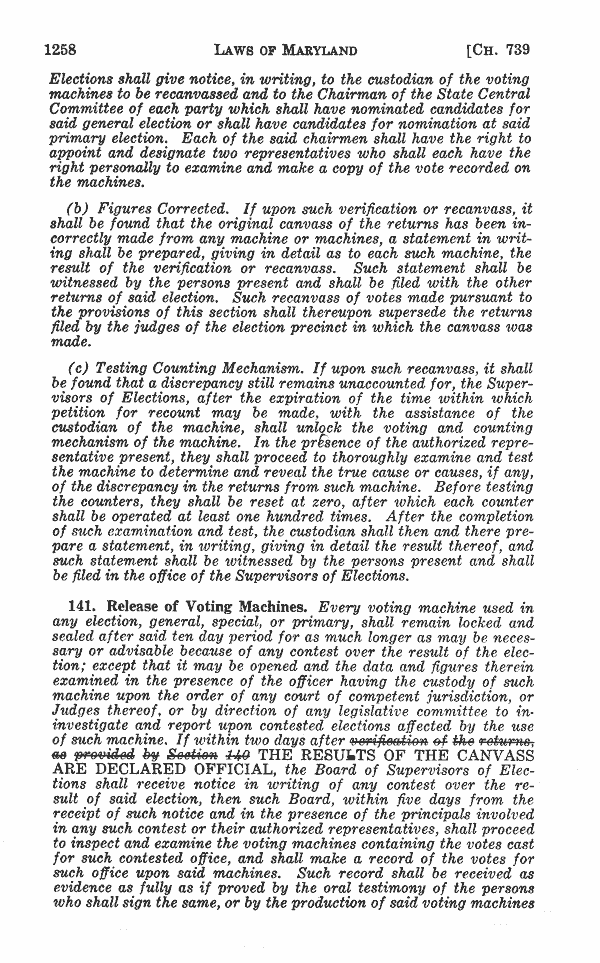 1258 LAWS OF MARYLAND [CH. 739

Elections shall give notice, in writing, to the custodian of the voting machines to be recanvassed and to the Chairman of the State Central Committee of each party which shall have nominated candidates for said general election or shall have candidates for nomination at said primary election. Each of the said chairmen shall have the right to appoint and designate two representatives who shall each have the right personally to examine and make a copy of the vote recorded on the machines.

(b) Figures Corrected. If upon such verification or recanvass, it shall be found that the original canvass of the returns has been incorrectly made from any machine or machines, a statement in writing shall be prepared, giving in detail as to each such machine, the result of the verification or recanvass. Such statement shall be witnessed by the persons present and shall be filed with the other returns of said election. Such recanvass of votes made pursuant to the provisions of this section shall thereupon supersede the returns filed by the judges of the election precinct in which the canvass was made.

(c) Testing Counting Mechanism. If upon such recanvass, it shall be found that a discrepancy still remains unaccounted for, the Supervisors of Elections, after the expiration of the time within which petition for recount may be made, with the assistance of the custodian of the machine, shall unlock the voting and counting mechanism of the machine. In the presence of the authorized representative present, they shall proceed to thoroughly examine and test the machine to determine and reveal the true cause or causes, if any, of the discrepancy in the returns from such machine. Before testing the counters, they shall be reset at zero, after which each counter shall be operated at least one hundred times. After the completion of such examination and test, the custodian shall then and there prepare a statement, in writing, giving in detail the result thereof, and such statement shall be witnessed by the persons present and shall be filed in the office of the Supervisors of Elections.

141. Release of Voting Machines. Every voting machine used in any election, general, special, or primary, shall remain locked and sealed after said ten day period for as much longer as may be necessary or advisable because of any contest over the result of the election; except that it may be opened and the data and figures therein examined in the presence of the officer having the custody of such machine upon the order of any court of competent jurisdiction, or Judges thereof, or by direction of any legislative committee to investigate and report upon contested elections affected by the use of such machine. If within two days after verification of the returns, as provided by Section 140 THE RESULTS OF THE CANVASS ARE DECLARED OFFICIAL, the Board of Supervisors of Elections shall receive notice in writing of any contest over the result of said election, then such Board, within five days from the receipt of such notice and in the presence of the principals involved in any such contest or their authorized representatives, shall proceed to inspect and examine the voting machines containing the votes cast for such contested office, and shall make a record of the votes for such office upon said machines. Such record shall be received as evidence as fully as if proved by the oral testimony of the persons who shall sign the same, or by the production of said voting machines